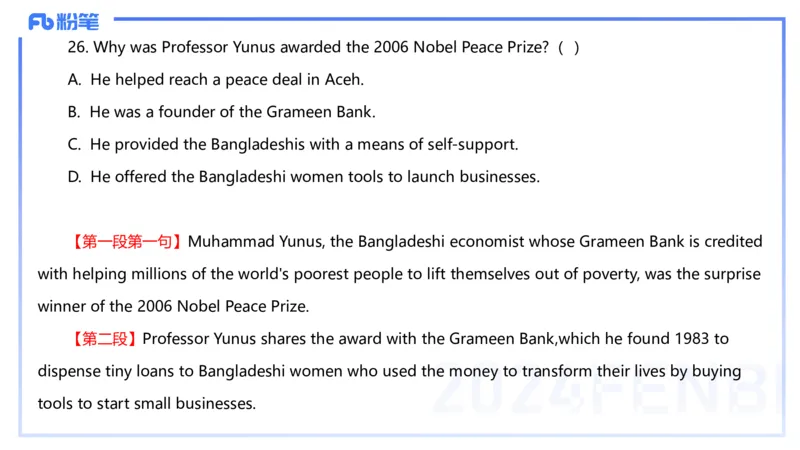 Fb 粉笔

26. Why was Professor Yunus awarded the 2006 Nobel Peace Prize? ( )

A. He helped reach a peace deal in Aceh.

B. He was a founder of the Grameen Bank.

C. He provided the Bangladeshis with a means of self-support.

D. He offered the Bangladeshi women tools to launch businesses.

【第一段第一句】Muhammad Yunus, the Bangladeshi economist whose Grameen Bank is credited with helping millions of the world's poorest people to lift themselves out of poverty, was the surprise winner of the 2006 Nobel Peace Prize.

【第二段】Professor Yunus shares the award with the Grameen Bank,which he found 1983 to dispense tiny loans to Bangladeshi women who used the money to transform their lives by buying tools to start small businesses.

2024FENBI